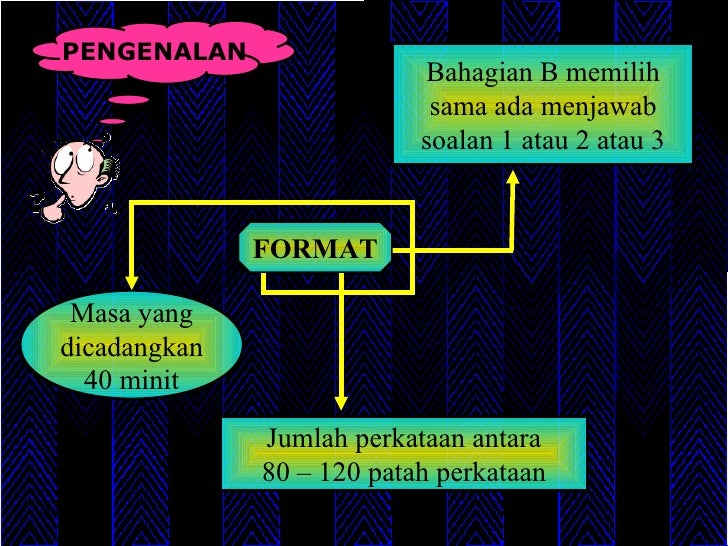 PENGENALAN

Bahagian B memilih sama ada menjawab soalan 1 atau 2 atau 3

FORMAT

Masa yang dicadangkan 40 minit

Jumlah perkataan antara 80 – 120 patah perkataan